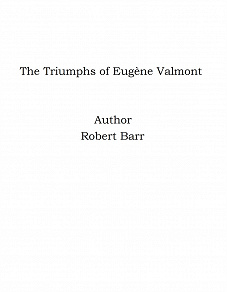 The Triumphs of Eugène Valmont

Author
Robert Barr